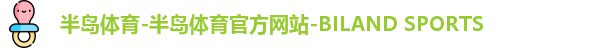 半岛体育-半岛体育官方网站-BILAND SPORTS